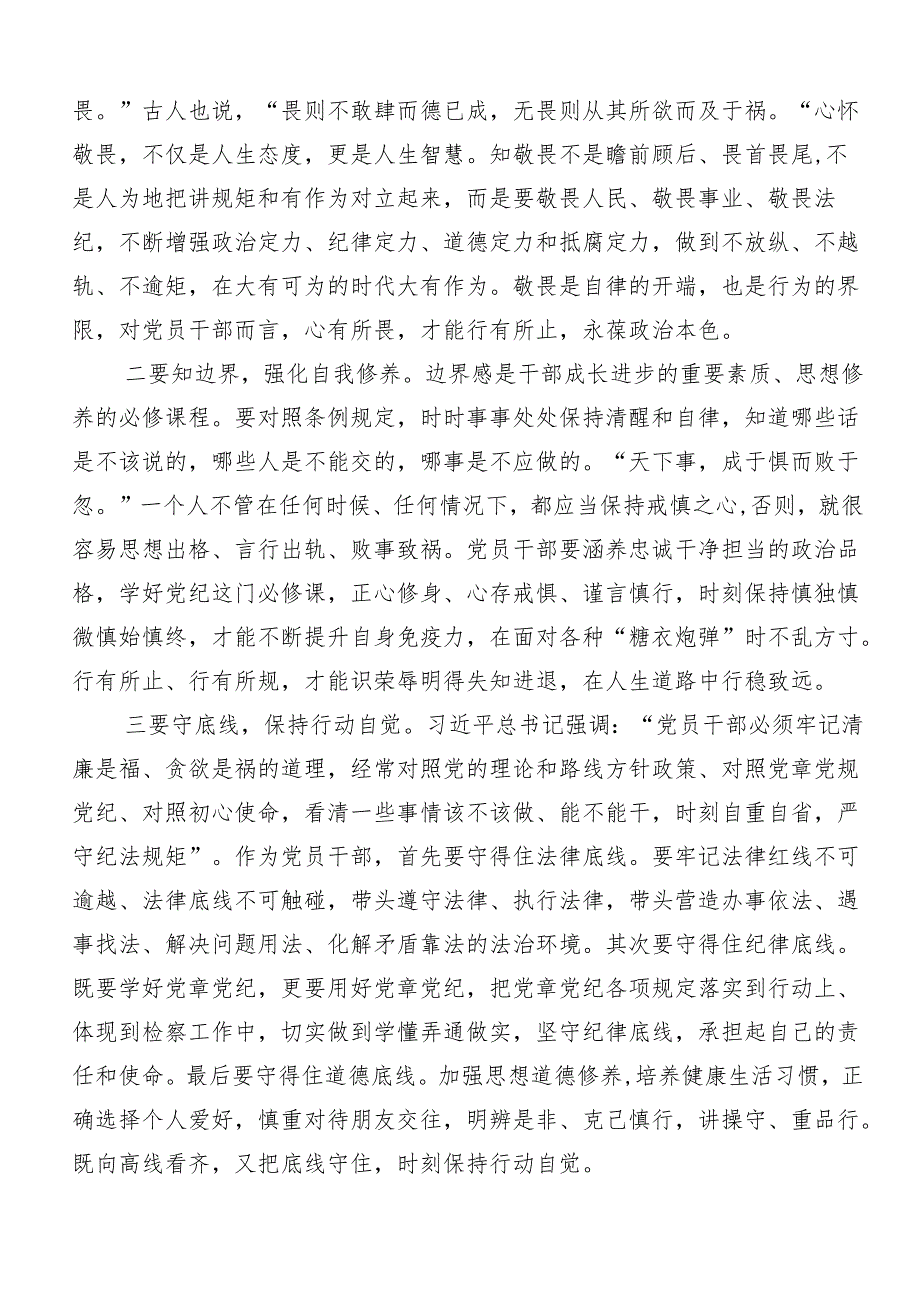 畏。”古人也说，“畏则不敢肆而德已成，无畏则从其所欲而及于祸。“心怀敬畏，不仅是人生态度，更是人生智慧。知敬畏不是瞻前顾后、畏首畏尾,不是人为地把讲规矩和有作为对立起来，而是要敬畏人民、敬畏事业、敬畏法纪，不断增强政治定力、纪律定力、道德定力和抵腐定力，做到不放纵、不越轨、不逾矩，在大有可为的时代大有作为。敬畏是自律的开端，也是行为的界限，对党员干部而言，心有所畏，才能行有所止，永葆政治本色。

二要知边界，强化自我修养。边界感是干部成长进步的重要素质、思想修养的必修课程。要对照条例规定，时时事事处处保持清醒和自律，知道哪些话是不该说的，哪些人是不能交的，哪事是不应做的。“天下事，成于惧而败于忽。”一个人不管在任何时候、任何情况下，都应当保持戒慎之心,否则，就很容易思想出格、言行出轨、败事致祸。党员干部要涵养忠诚干净担当的政治品格，学好党纪这门必修课，正心修身、心存戒惧、谨言慎行，时刻保持慎独慎微慎始慎终，才能不断提升自身免疫力，在面对各种“糖衣炮弹”时不乱方寸。行有所止、行有所规，才能识荣辱明得失知进退，在人生道路中行稳致远。

三要守底线，保持行动自觉。习近平总书记强调：“党员干部必须牢记清廉是福、贪欲是祸的道理，经常对照党的理论和路线方针政策、对照党章党规党纪、对照初心使命，看清一些事情该不该做、能不能干，时刻自重自省，严守纪法规矩”。作为党员干部，首先要守得住法律底线。要牢记法律红线不可逾越、法律底线不可触碰，带头遵守法律、执行法律，带头营造办事依法、遇事找法、解决问题用法、化解矛盾靠法的法治环境。其次要守得住纪律底线。既要学好党章党纪，更要用好党章党纪，把党章党纪各项规定落实到行动上、体现到检察工作中，切实做到学懂弄通做实，坚守纪律底线，承担起自己的责任和使命。最后要守得住道德底线。加强思想道德修养,培养健康生活习惯，正确选择个人爱好，慎重对待朋友交往，明辨是非、克己慎行，讲操守、重品行。既向高线看齐，又把底线守住，时刻保持行动自觉。